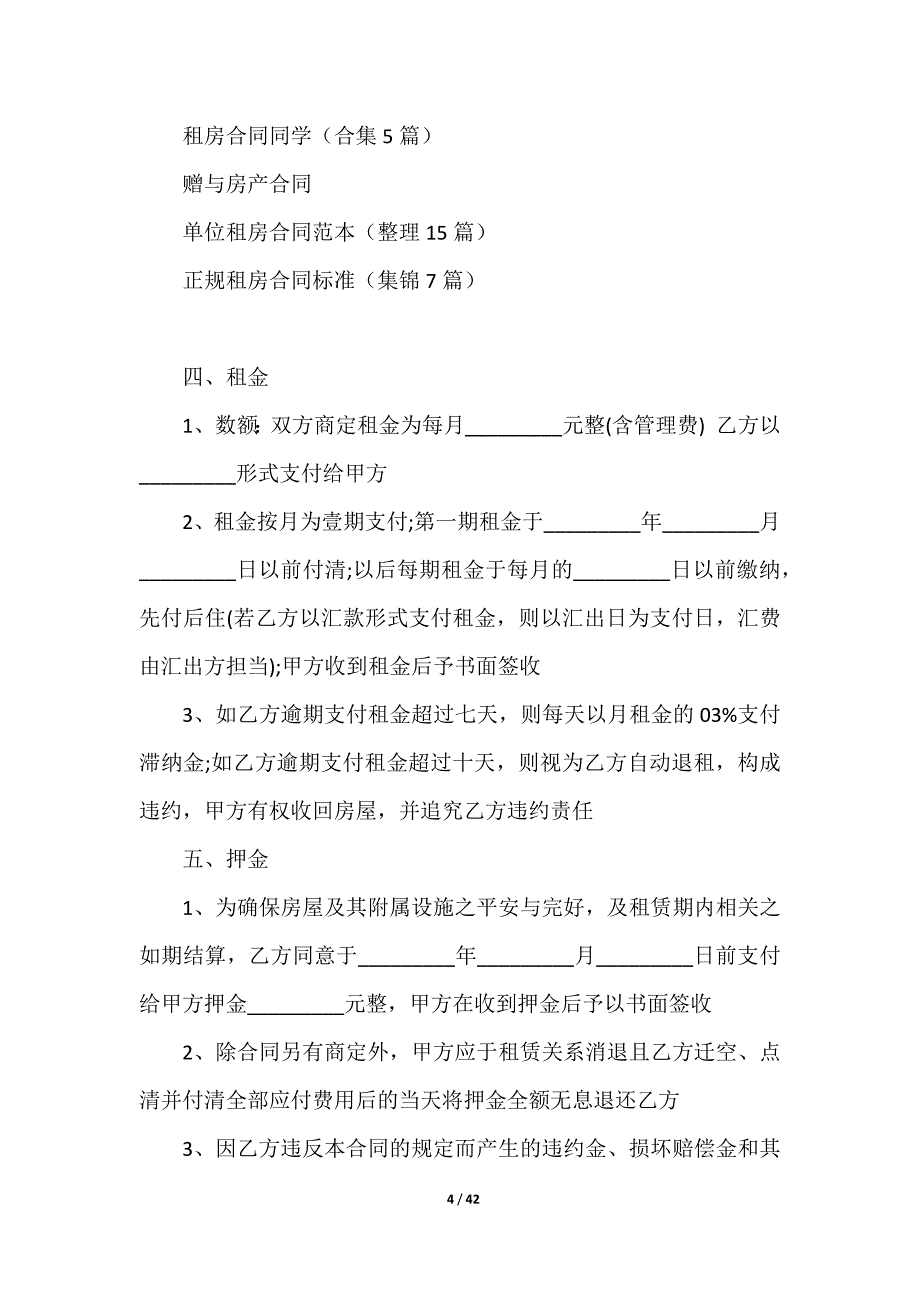 租房合同同学（合集 5 篇）

赠与房产合同

单位租房合同范本（整理 15 篇）

正规租房合同标准（集锦 7 篇）

四、租金

1、数额: 双方商定租金为每月_________元整(含管理费) 乙方以_________形式支付给甲方

2、租金按月为壹期支付;第一期租金于_________年_________月_________日以前付清;以后每期租金于每月的_________日以前缴纳，先付后住(若乙方以汇款形式支付租金，则以汇出日为支付日，汇费由汇出方担当);甲方收到租金后予书面签收

3、如乙方逾期支付租金超过七天，则每天以月租金的 03%支付滞纳金;如乙方逾期支付租金超过十天，则视为乙方自动退租，构成违约，甲方有权收回房屋，并追究乙方违约责任

五、押金

1、为确保房屋及其附属设施之平安与完好，及租赁期内相关之如期结算，乙方同意于_________年_________月_________日前支付给甲方押金_________元整，甲方在收到押金后予以书面签收

2、除合同另有商定外，甲方应于租赁关系消退且乙方迁空、点清并付清全部应付费用后的当天将押金全额无息退还乙方

3、因乙方违反本合同的规定而产生的违约金、损坏赔偿金和其

4 / 42